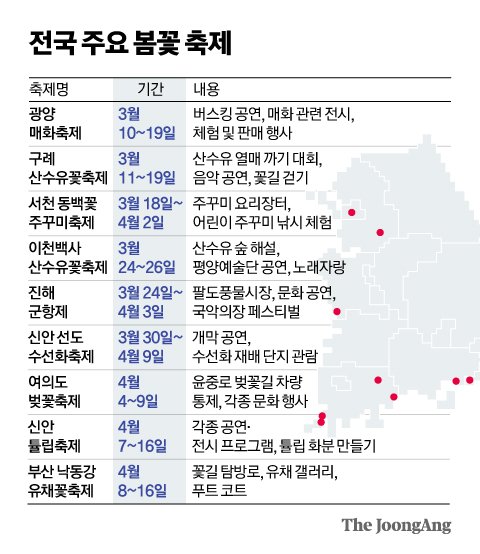 전국 주요 봄꽃 축제

| 축제명 | 기간 | 내용 |
|---|---|---|
| 광양 매화축제 | 3월 10~19일 | 버스킹 공연, 매화 관련 전시, 체험 및 판매 행사 |
| 구례 산수유꽃축제 | 3월 11~19일 | 산수유 열매 까기 대회, 음악 공연, 꽃길 걷기 |
| 서천 동백꽃 주꾸미축제 | 3월 18일~ 4월 2일 | 주꾸미 요리장터, 어린이 주꾸미 낚시 체험 |
| 이천백사 산수유꽃축제 | 3월 24~26일 | 산수유 숲 해설, 평양예술단 공연, 노래자랑 |
| 진해 군항제 | 3월 24일~ 4월 3일 | 팔도풍물시장, 문화 공연, 국악의장 페스티벌 |
| 신안 선도 수선화축제 | 3월 30일~ 4월 9일 | 개막 공연, 수선화 재배 단지 관람 |
| 여의도 벚꽃축제 | 4월 4~9일 | 윤중로 벚꽃길 차량 통제, 각종 문화 행사 |
| 신안 튤립축제 | 4월 7~16일 | 각종 공연· 전시 프로그램, 튤립 화분 만들기 |
| 부산 낙동강 유채꽃축제 | 4월 8~16일 | 꽃길 탐방로, 유채 갤러리, 푸트 코트 |

The JoongAng